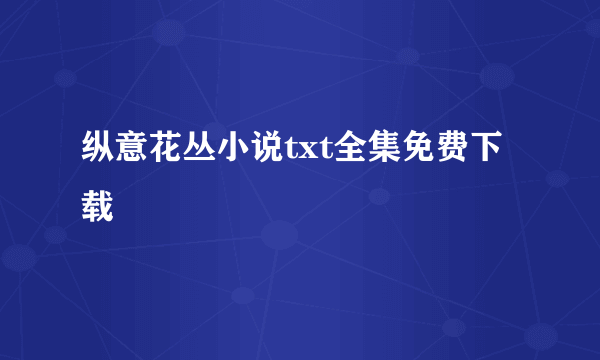 纵意花丛小说txt全集免费下载